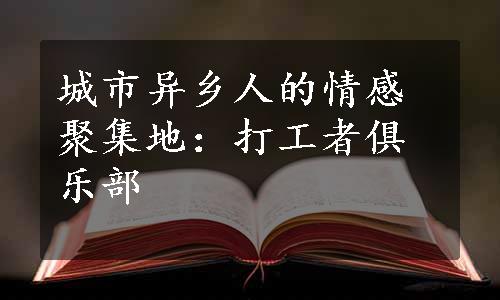 城市异乡人的情感聚集地：打工者俱乐部